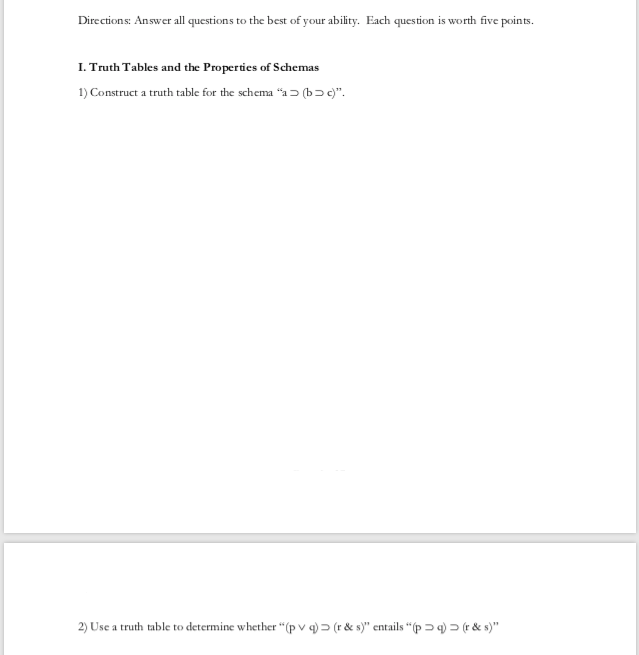 Directions: Answer all questions to the best of your ability. Each question is worth five points.

I. Truth Tables and the Properties of Schemas

1) Construct a truth table for the schema "$a \supset (b \supset c)$".

2) Use a truth table to determine whether "$(p \vee q) \supset (r \& s)$" entails "$(p \supset q) \supset (r \& s)$"